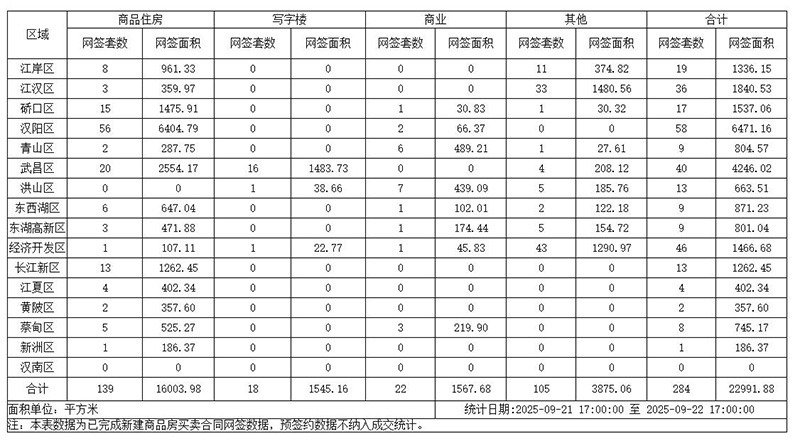 | 区域 | 商品住房 |  | 写字楼 |  | 商业 |  | 其他 |  | 合计 |  |
|---|---|---|---|---|---|---|---|---|---|---|
|  | 网签套数 | 网签面积 | 网签套数 | 网签面积 | 网签套数 | 网签面积 | 网签套数 | 网签面积 | 网签套数 | 网签面积 |
| 江岸区 | 8 | 961.33 | 0 | 0 | 0 | 0 | 11 | 374.82 | 19 | 1336.15 |
| 江汉区 | 3 | 359.97 | 0 | 0 | 0 | 0 | 33 | 1480.56 | 36 | 1840.53 |
| 硚口区 | 15 | 1475.91 | 0 | 0 | 1 | 30.83 | 1 | 30.32 | 17 | 1537.06 |
| 汉阳区 | 56 | 6404.79 | 0 | 0 | 2 | 66.37 | 0 | 0 | 58 | 6471.16 |
| 青山区 | 2 | 287.75 | 0 | 0 | 6 | 489.21 | 1 | 27.61 | 9 | 804.57 |
| 武昌区 | 20 | 2554.17 | 16 | 1483.73 | 0 | 0 | 4 | 208.12 | 40 | 4246.02 |
| 洪山区 | 0 | 0 | 1 | 38.66 | 7 | 439.09 | 5 | 185.76 | 13 | 663.51 |
| 东西湖区 | 6 | 647.04 | 0 | 0 | 1 | 102.01 | 2 | 122.18 | 9 | 871.23 |
| 东湖高新区 | 3 | 471.88 | 0 | 0 | 1 | 174.44 | 5 | 154.72 | 9 | 801.04 |
| 经济开发区 | 1 | 107.11 | 1 | 22.77 | 1 | 45.83 | 43 | 1290.97 | 46 | 1466.68 |
| 长江新区 | 13 | 1262.45 | 0 | 0 | 0 | 0 | 0 | 0 | 13 | 1262.45 |
| 江夏区 | 4 | 402.34 | 0 | 0 | 0 | 0 | 0 | 0 | 4 | 402.34 |
| 黄陂区 | 2 | 357.60 | 0 | 0 | 0 | 0 | 0 | 0 | 2 | 357.60 |
| 蔡甸区 | 5 | 525.27 | 0 | 0 | 3 | 219.90 | 0 | 0 | 8 | 745.17 |
| 新洲区 | 1 | 186.37 | 0 | 0 | 0 | 0 | 0 | 0 | 1 | 186.37 |
| 汉南区 | 0 | 0 | 0 | 0 | 0 | 0 | 0 | 0 | 0 | 0 |
| 合计 | 139 | 16003.98 | 18 | 1545.16 | 22 | 1567.68 | 105 | 3875.06 | 284 | 22991.88 |

面积单位：平方米　　统计日期:2025-09-21 17:00:00 至 2025-09-22 17:00:00

注：本表数据为已完成新建商品房买卖合同网签数据，预签约数据不纳入成交统计。